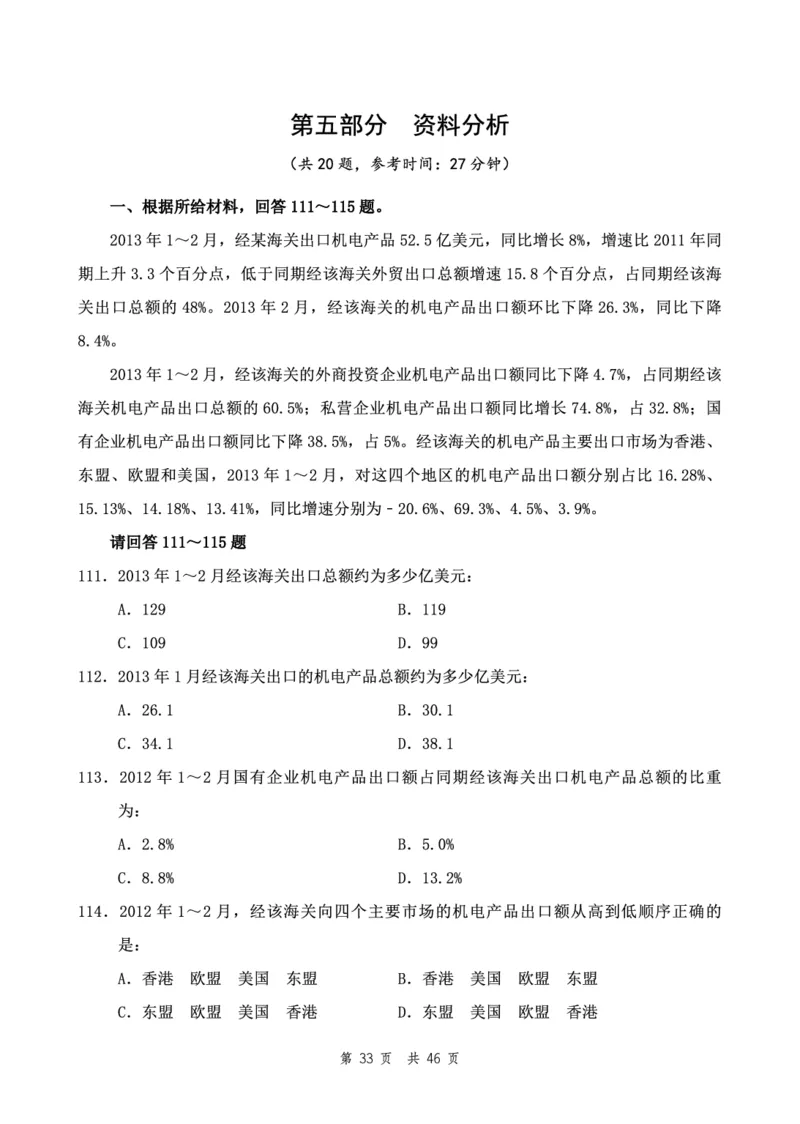 第五部分　资料分析

（共 20 题，参考时间：27 分钟）

一、根据所给材料，回答 111～115 题。

2013 年 1～2 月，经某海关出口机电产品 52.5 亿美元，同比增长 8%，增速比 2011 年同期上升 3.3 个百分点，低于同期经该海关外贸出口总额增速 15.8 个百分点，占同期经该海关出口总额的 48%。2013 年 2 月，经该海关的机电产品出口额环比下降 26.3%，同比下降 8.4%。

2013 年 1～2 月，经该海关的外商投资企业机电产品出口额同比下降 4.7%，占同期经该海关机电产品出口总额的 60.5%；私营企业机电产品出口额同比增长 74.8%，占 32.8%；国有企业机电产品出口额同比下降 38.5%，占 5%。经该海关的机电产品主要出口市场为香港、东盟、欧盟和美国，2013 年 1～2 月，对这四个地区的机电产品出口额分别占比 16.28%、15.13%、14.18%、13.41%，同比增速分别为 - 20.6%、69.3%、4.5%、3.9%。

请回答 111～115 题

111．2013 年 1～2 月经该海关出口总额约为多少亿美元：

A．129　　B．119

C．109　　D．99

112．2013 年 1 月经该海关出口的机电产品总额约为多少亿美元：

A．26.1　　B．30.1

C．34.1　　D．38.1

113．2012 年 1～2 月国有企业机电产品出口额占同期经该海关出口机电产品总额的比重为：

A．2.8%　　B．5.0%

C．8.8%　　D．13.2%

114．2012 年 1～2 月，经该海关向四个主要市场的机电产品出口额从高到低顺序正确的是：

A．香港　欧盟　美国　东盟　　B．香港　美国　欧盟　东盟

C．东盟　欧盟　美国　香港　　D．东盟　美国　欧盟　香港

第 33 页　共 46 页